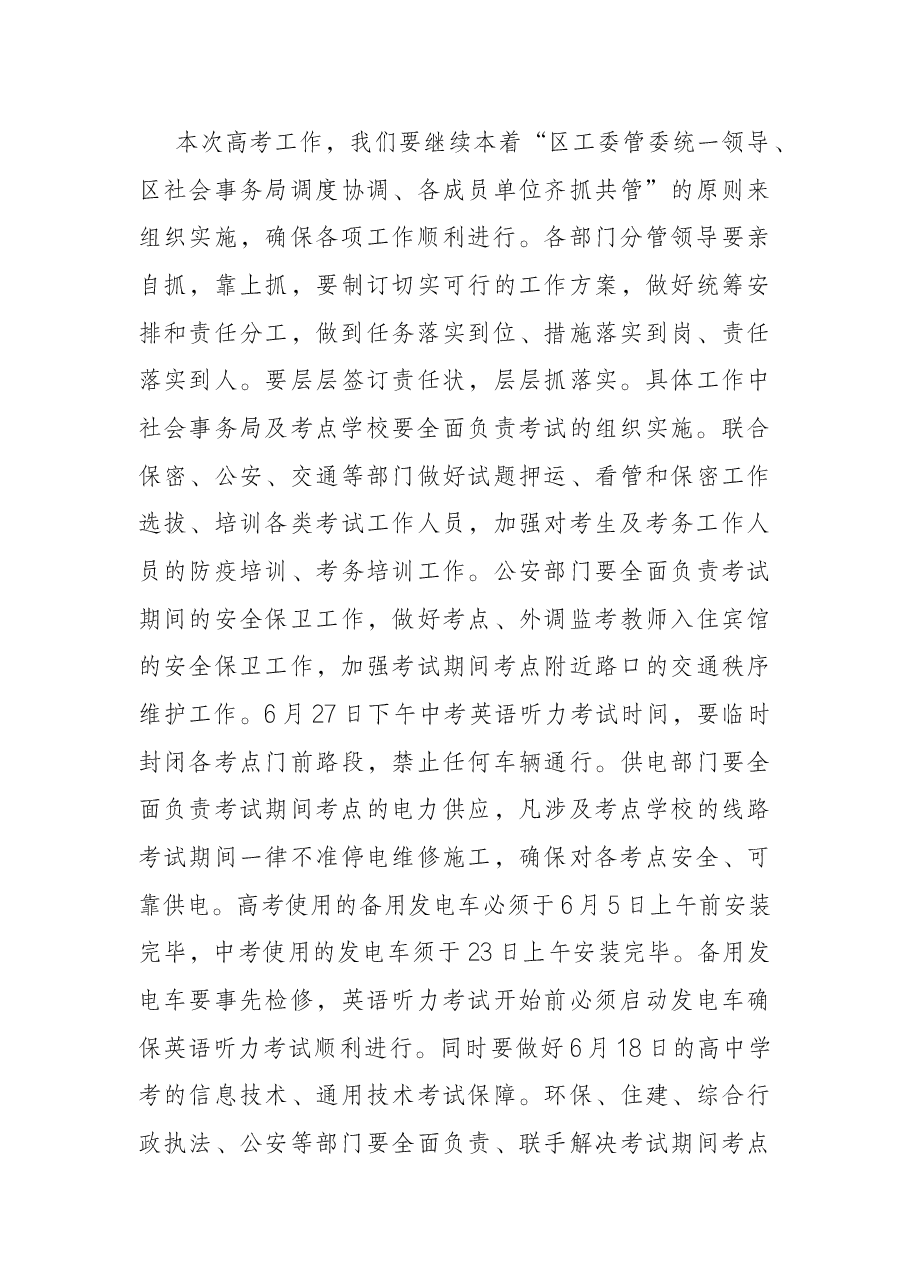 本次高考工作，我们要继续本着“区工委管委统一领导、区社会事务局调度协调、各成员单位齐抓共管”的原则来组织实施，确保各项工作顺利进行。各部门分管领导要亲自抓，靠上抓，要制订切实可行的工作方案，做好统筹安排和责任分工，做到任务落实到位、措施落实到岗、责任落实到人。要层层签订责任状，层层抓落实。具体工作中社会事务局及考点学校要全面负责考试的组织实施。联合保密、公安、交通等部门做好试题押运、看管和保密工作选拔、培训各类考试工作人员，加强对考生及考务工作人员的防疫培训、考务培训工作。公安部门要全面负责考试期间的安全保卫工作，做好考点、外调监考教师入住宾馆的安全保卫工作，加强考试期间考点附近路口的交通秩序维护工作。6月27日下午中考英语听力考试时间，要临时封闭各考点门前路段，禁止任何车辆通行。供电部门要全面负责考试期间考点的电力供应，凡涉及考点学校的线路考试期间一律不准停电维修施工，确保对各考点安全、可靠供电。高考使用的备用发电车必须于6月5日上午前安装完毕，中考使用的发电车须于23日上午安装完毕。备用发电车要事先检修，英语听力考试开始前必须启动发电车确保英语听力考试顺利进行。同时要做好6月18日的高中学考的信息技术、通用技术考试保障。环保、住建、综合行政执法、公安等部门要全面负责、联手解决考试期间考点